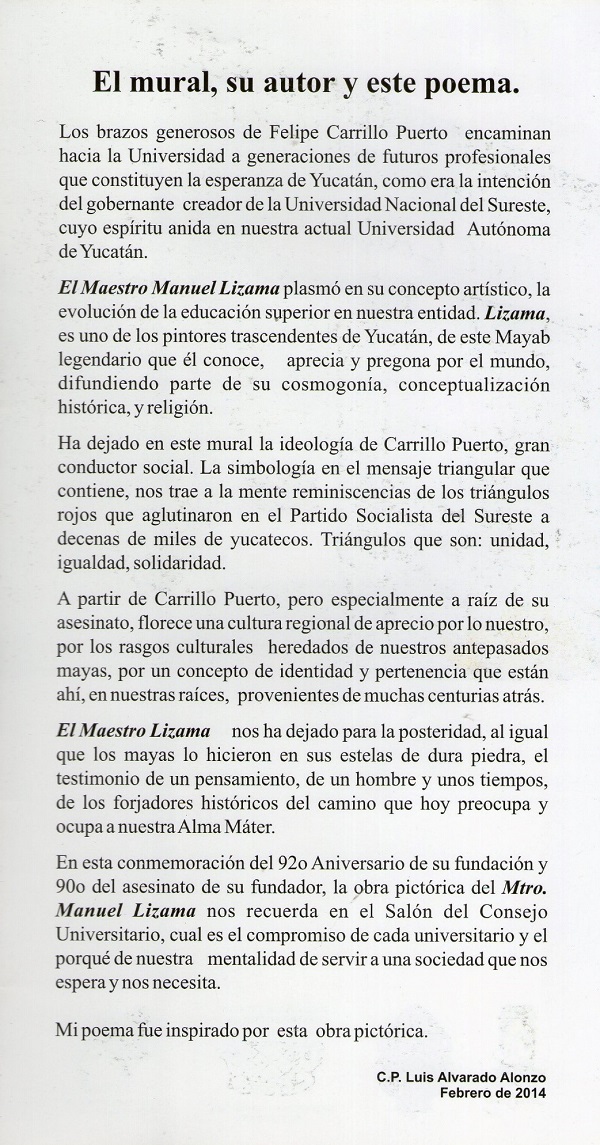 El mural, su autor y este poema.

Los brazos generosos de Felipe Carrillo Puerto encaminan hacia la Universidad a generaciones de futuros profesionales que constituyen la esperanza de Yucatán, como era la intención del gobernante creador de la Universidad Nacional del Sureste, cuyo espíritu anida en nuestra actual Universidad Autónoma de Yucatán.

El Maestro Manuel Lizama plasmó en su concepto artístico, la evolución de la educación superior en nuestra entidad. Lizama, es uno de los pintores trascendentes de Yucatán, de este Mayab legendario que él conoce, aprecia y pregona por el mundo, difundiendo parte de su cosmogonía, conceptualización histórica, y religión.

Ha dejado en este mural la ideología de Carrillo Puerto, gran conductor social. La simbología en el mensaje triangular que contiene, nos trae a la mente reminiscencias de los triángulos rojos que aglutinaron en el Partido Socialista del Sureste a decenas de miles de yucatecos. Triángulos que son: unidad, igualdad, solidaridad.

A partir de Carrillo Puerto, pero especialmente a raíz de su asesinato, florece una cultura regional de aprecio por lo nuestro, por los rasgos culturales heredados de nuestros antepasados mayas, por un concepto de identidad y pertenencia que están ahí, en nuestras raíces, provenientes de muchas centurias atrás.

El Maestro Lizama nos ha dejado para la posteridad, al igual que los mayas lo hicieron en sus estelas de dura piedra, el testimonio de un pensamiento, de un hombre y unos tiempos, de los forjadores históricos del camino que hoy preocupa y ocupa a nuestra Alma Máter.

En esta conmemoración del 92o Aniversario de su fundación y 90o del asesinato de su fundador, la obra pictórica del Mtro. Manuel Lizama nos recuerda en el Salón del Consejo Universitario, cual es el compromiso de cada universitario y el porqué de nuestra mentalidad de servir a una sociedad que nos espera y nos necesita.

Mi poema fue inspirado por esta obra pictórica.

C.P. Luis Alvarado Alonzo
Febrero de 2014